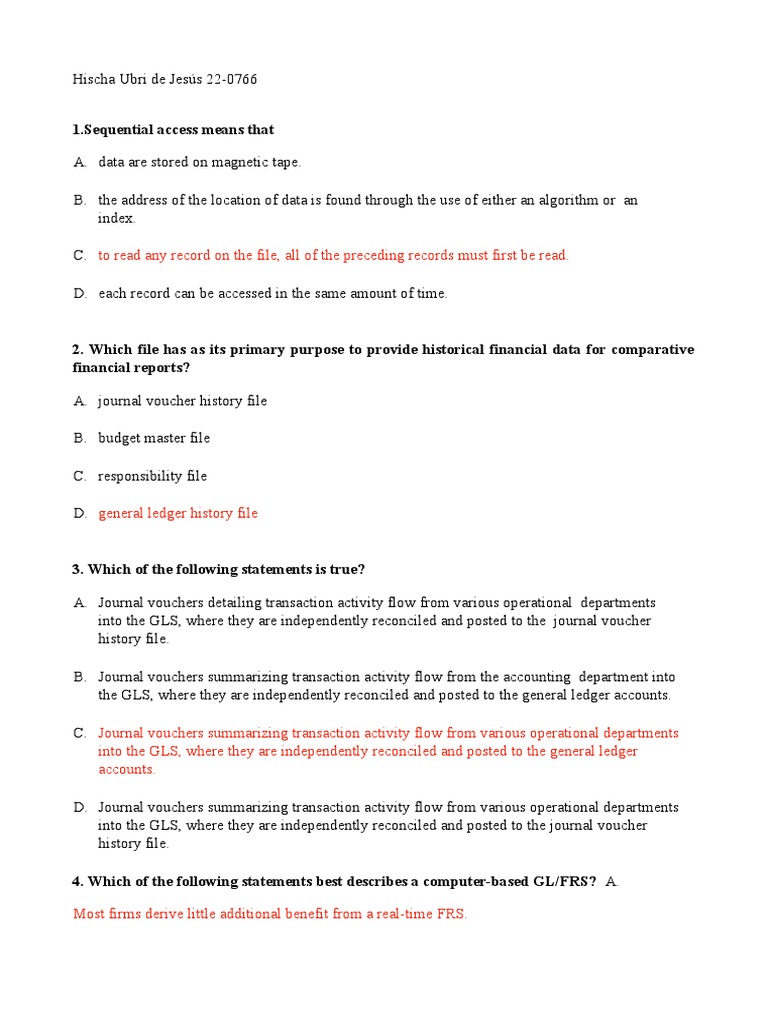 Hischa Ubri de Jesús 22-0766

1.Sequential access means that

A. data are stored on magnetic tape.

B. the address of the location of data is found through the use of either an algorithm or an index.

C. to read any record on the file, all of the preceding records must first be read.

D. each record can be accessed in the same amount of time.

2. Which file has as its primary purpose to provide historical financial data for comparative financial reports?

A. journal voucher history file

B. budget master file

C. responsibility file

D. general ledger history file

3. Which of the following statements is true?

A. Journal vouchers detailing transaction activity flow from various operational departments into the GLS, where they are independently reconciled and posted to the journal voucher history file.

B. Journal vouchers summarizing transaction activity flow from the accounting department into the GLS, where they are independently reconciled and posted to the general ledger accounts.

C. Journal vouchers summarizing transaction activity flow from various operational departments into the GLS, where they are independently reconciled and posted to the general ledger accounts.

D. Journal vouchers summarizing transaction activity flow from various operational departments into the GLS, where they are independently reconciled and posted to the journal voucher history file.

4. Which of the following statements best describes a computer-based GL/FRS? A.

Most firms derive little additional benefit from a real-time FRS.